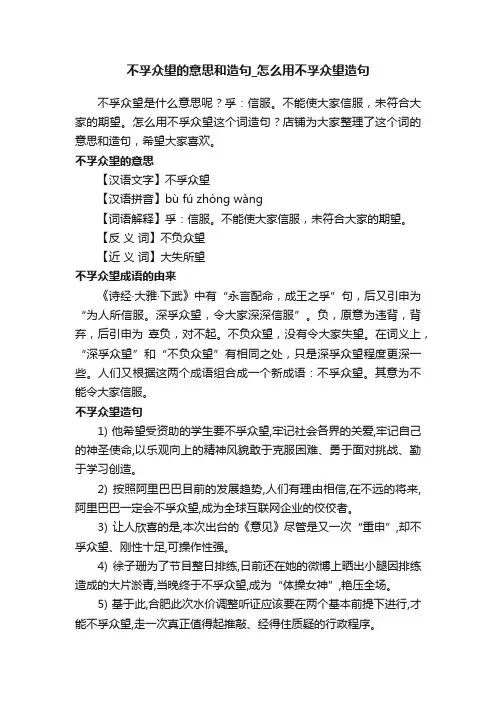 不孚众望的意思和造句_怎么用不孚众望造句

不孚众望是什么意思呢？孚：信服。不能使大家信服，未符合大家的期望。怎么用不孚众望这个词造句？店铺为大家整理了这个词的意思和造句，希望大家喜欢。

不孚众望的意思

【汉语文字】不孚众望

【汉语拼音】bù fú zhòng wàng

【词语解释】孚：信服。不能使大家信服，未符合大家的期望。

【反 义 词】不负众望

【近 义 词】大失所望

不孚众望成语的由来

《诗经·大雅·下武》中有“永言配命，成王之孚”句，后又引申为“为人所信服。深孚众望，令大家深深信服”。负，原意为违背，背弃，后引申为 辜负，对不起。不负众望，没有令大家失望。在词义上，“深孚众望”和“不负众望”有相同之处，只是深孚众望程度更深一些。人们又根据这两个成语组合成一个新成语：不孚众望。其意为不能令大家信服。

不孚众望造句

1) 他希望受资助的学生要不孚众望,牢记社会各界的关爱,牢记自己的神圣使命,以乐观向上的精神风貌敢于克服困难、勇于面对挑战、勤于学习创造。

2) 按照阿里巴巴目前的发展趋势,人们有理由相信,在不远的将来,阿里巴巴一定会不孚众望,成为全球互联网企业的佼佼者。

3) 让人欣喜的是,本次出台的《意见》尽管是又一次“重申”,却不孚众望、刚性十足,可操作性强。

4) 徐子珊为了节目整日排练,日前还在她的微博上晒出小腿因排练造成的大片淤青,当晚终于不孚众望,成为“体操女神”,艳压全场。

5) 基于此,合肥此次水价调整听证应该要在两个基本前提下进行,才能不孚众望,走一次真正值得起推敲、经得住质疑的行政程序。